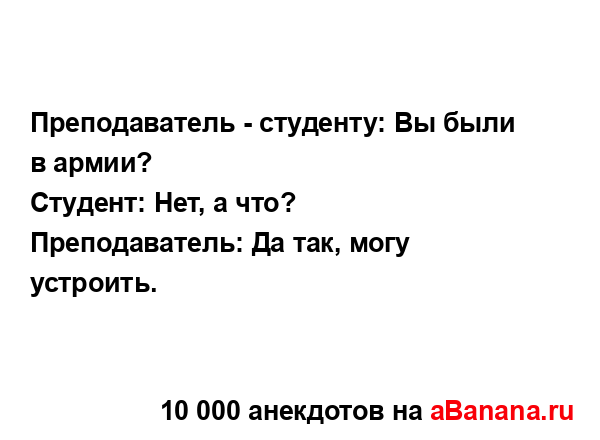 Преподаватель - студенту: Вы были в армии?
Студент: Нет, а что?
Преподаватель: Да так, могу устроить.

10 000 анекдотов на aBanana.ru